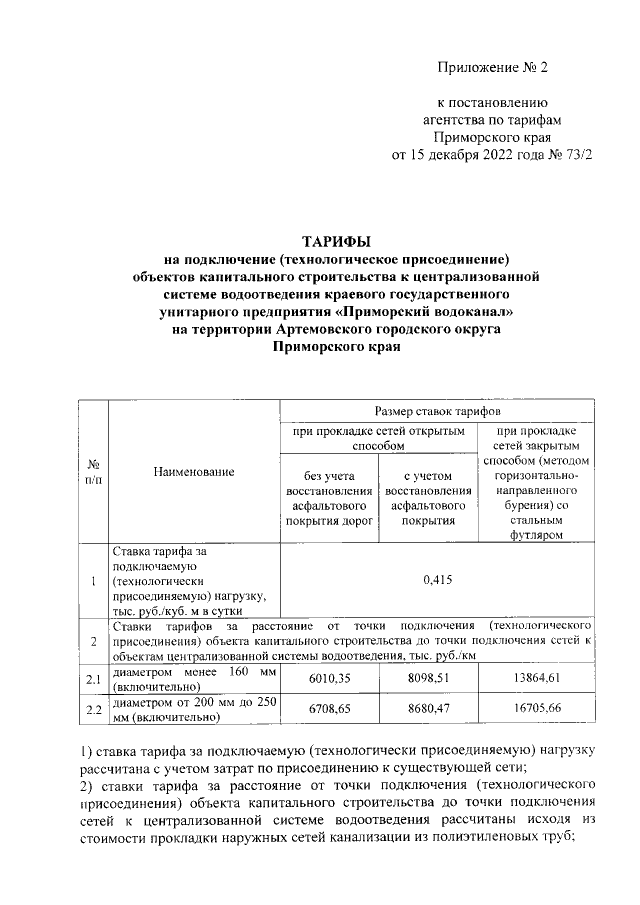 Приложение № 2

к постановлению агентства по тарифам Приморского края от 15 декабря 2022 года № 73/2

ТАРИФЫ
на подключение (технологическое присоединение) объектов капитального строительства к централизованной системе водоотведения краевого государственного унитарного предприятия «Приморский водоканал» на территории Артемовского городского округа Приморского края

| № п/п | Наименование | Размер ставок тарифов | | |
|---|---|---|---|---|
| | | при прокладке сетей открытым способом | | при прокладке сетей закрытым способом (методом горизонтально-направленного бурения) со стальным футляром |
| | | без учета восстановления асфальтового покрытия дорог | с учетом восстановления асфальтового покрытия | |
| 1 | Ставка тарифа за подключаемую (технологически присоединяемую) нагрузку, тыс. руб./куб. м в сутки | 0,415 | | |
| 2 | Ставки тарифов за расстояние от точки подключения (технологического присоединения) объекта капитального строительства до точки подключения сетей к объектам централизованной системы водоотведения, тыс. руб./км | | | |
| 2.1 | диаметром менее 160 мм (включительно) | 6010,35 | 8098,51 | 13864,61 |
| 2.2 | диаметром от 200 мм до 250 мм (включительно) | 6708,65 | 8680,47 | 16705,66 |

1) ставка тарифа за подключаемую (технологически присоединяемую) нагрузку рассчитана с учетом затрат по присоединению к существующей сети;
2) ставки тарифа за расстояние от точки подключения (технологического присоединения) объекта капитального строительства до точки подключения сетей к централизованной системе водоотведения рассчитаны исходя из стоимости прокладки наружных сетей канализации из полиэтиленовых труб;